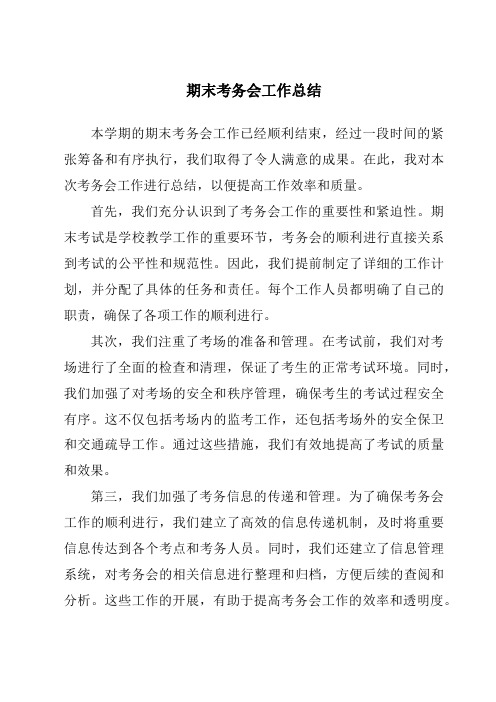 期末考务会工作总结

本学期的期末考务会工作已经顺利结束，经过一段时间的紧张筹备和有序执行，我们取得了令人满意的成果。在此，我对本次考务会工作进行总结，以便提高工作效率和质量。

首先，我们充分认识到了考务会工作的重要性和紧迫性。期末考试是学校教学工作的重要环节，考务会的顺利进行直接关系到考试的公平性和规范性。因此，我们提前制定了详细的工作计划，并分配了具体的任务和责任。每个工作人员都明确了自己的职责，确保了各项工作的顺利进行。

其次，我们注重了考场的准备和管理。在考试前，我们对考场进行了全面的检查和清理，保证了考生的正常考试环境。同时，我们加强了对考场的安全和秩序管理，确保考生的考试过程安全有序。这不仅包括考场内的监考工作，还包括考场外的安全保卫和交通疏导工作。通过这些措施，我们有效地提高了考试的质量和效果。

第三，我们加强了考务信息的传递和管理。为了确保考务会工作的顺利进行，我们建立了高效的信息传递机制，及时将重要信息传达到各个考点和考务人员。同时，我们还建立了信息管理系统，对考务会的相关信息进行整理和归档，方便后续的查阅和分析。这些工作的开展，有助于提高考务会工作的效率和透明度。